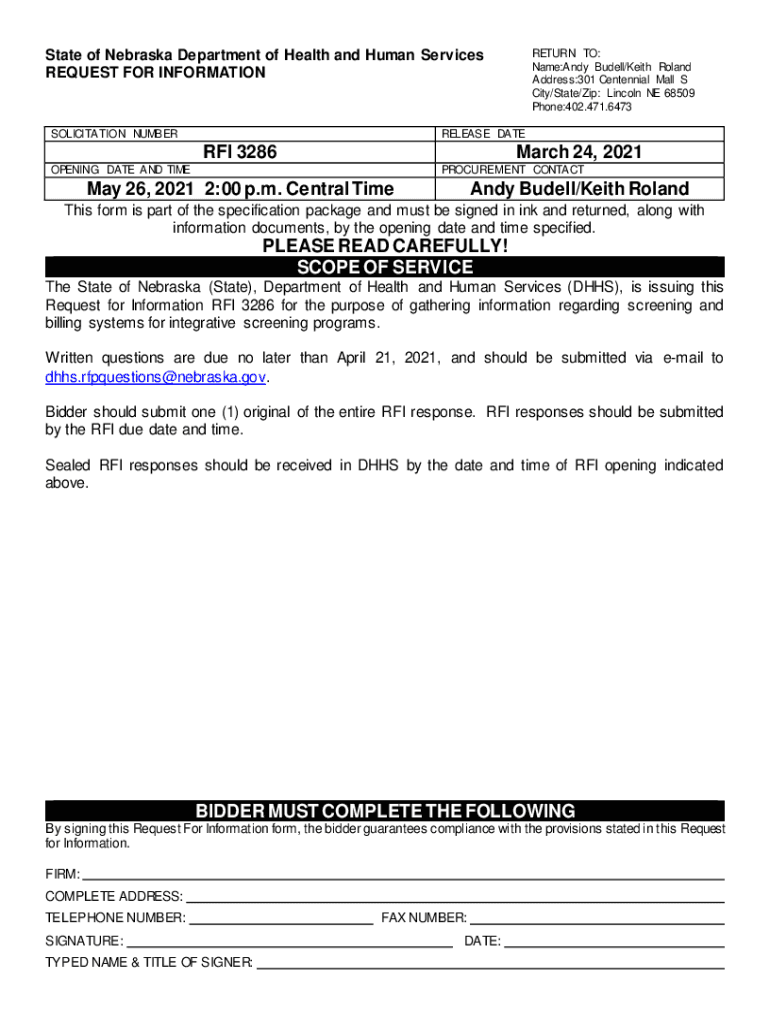 State of Nebraska Department of Health and Human Services
REQUEST FOR INFORMATION

RETURN TO:
Name:Andy Budell/Keith Roland
Address:301 Centennial Mall S
City/State/Zip: Lincoln NE 68509
Phone:402.471.6473

| SOLICITATION NUMBER | RELEASE DATE |
|---|---|
| RFI 3286 | March 24, 2021 |
| OPENING DATE AND TIME | PROCUREMENT CONTACT |
| May 26, 2021 2:00 p.m. Central Time | Andy Budell/Keith Roland |

This form is part of the specification package and must be signed in ink and returned, along with information documents, by the opening date and time specified.

PLEASE READ CAREFULLY!

SCOPE OF SERVICE

The State of Nebraska (State), Department of Health and Human Services (DHHS), is issuing this Request for Information RFI 3286 for the purpose of gathering information regarding screening and billing systems for integrative screening programs.

Written questions are due no later than April 21, 2021, and should be submitted via e-mail to dhhs.rfpquestions@nebraska.gov.

Bidder should submit one (1) original of the entire RFI response. RFI responses should be submitted by the RFI due date and time.

Sealed RFI responses should be received in DHHS by the date and time of RFI opening indicated above.

BIDDER MUST COMPLETE THE FOLLOWING

By signing this Request For Information form, the bidder guarantees compliance with the provisions stated in this Request for Information.

FIRM:
COMPLETE ADDRESS:
TELEPHONE NUMBER: FAX NUMBER:
SIGNATURE: DATE:
TYPED NAME & TITLE OF SIGNER: